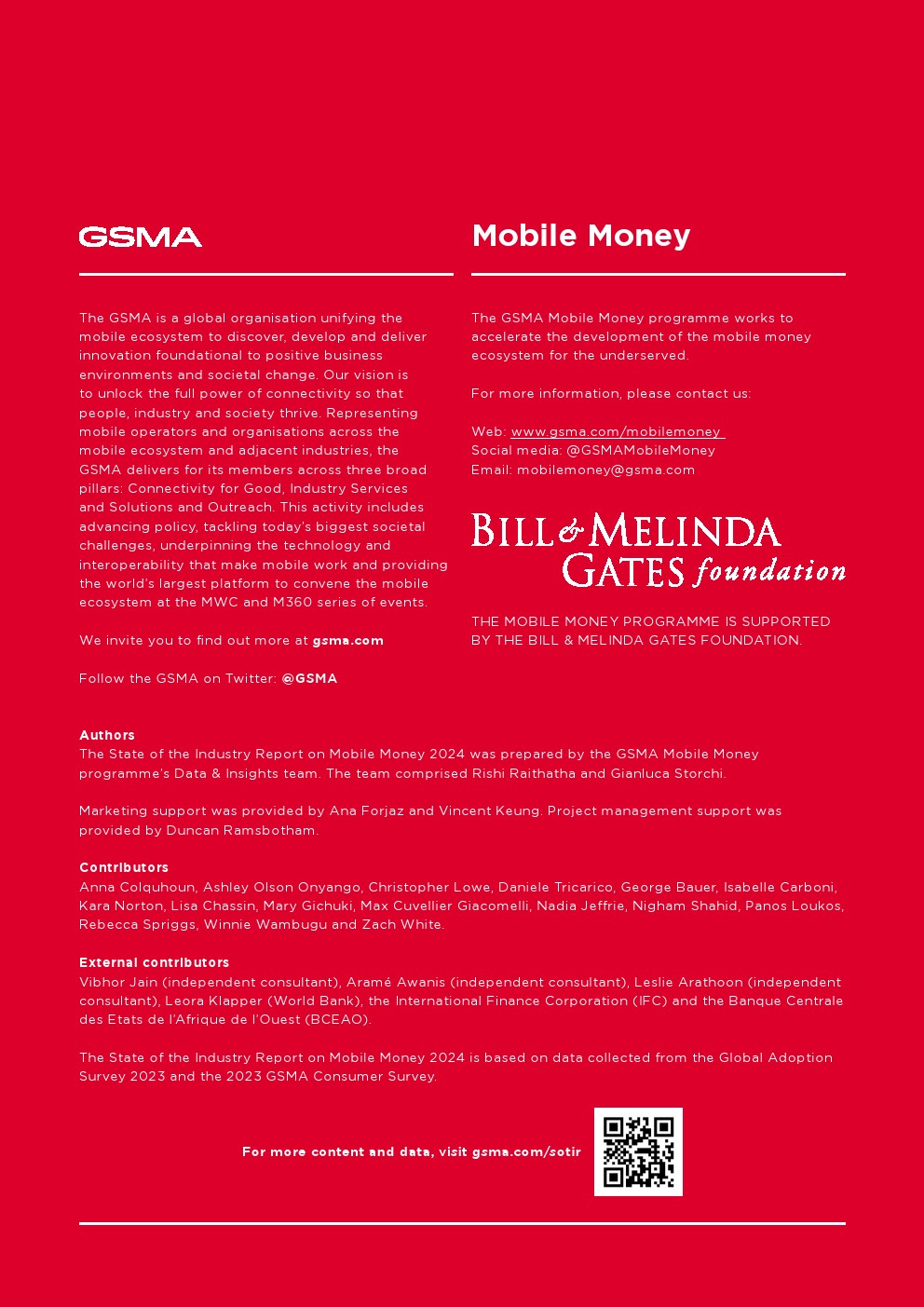 GSMA

The GSMA is a global organisation unifying the mobile ecosystem to discover, develop and deliver innovation foundational to positive business environments and societal change. Our vision is to unlock the full power of connectivity so that people, industry and society thrive. Representing mobile operators and organisations across the mobile ecosystem and adjacent industries, the GSMA delivers for its members across three broad pillars: Connectivity for Good, Industry Services and Solutions and Outreach. This activity includes advancing policy, tackling today's biggest societal challenges, underpinning the technology and interoperability that make mobile work and providing the world's largest platform to convene the mobile ecosystem at the MWC and M360 series of events.

We invite you to find out more at gsma.com

Follow the GSMA on Twitter: @GSMA

Mobile Money

The GSMA Mobile Money programme works to accelerate the development of the mobile money ecosystem for the underserved.

For more information, please contact us:

Web: www.gsma.com/mobilemoney
Social media: @GSMAMobileMoney
Email: mobilemoney@gsma.com

BILL & MELINDA GATES foundation

THE MOBILE MONEY PROGRAMME IS SUPPORTED BY THE BILL & MELINDA GATES FOUNDATION.

Authors
The State of the Industry Report on Mobile Money 2024 was prepared by the GSMA Mobile Money programme's Data & Insights team. The team comprised Rishi Raithatha and Gianluca Storchi.

Marketing support was provided by Ana Forjaz and Vincent Keung. Project management support was provided by Duncan Ramsbotham.

Contributors
Anna Colquhoun, Ashley Olson Onyango, Christopher Lowe, Daniele Tricarico, George Bauer, Isabelle Carboni, Kara Norton, Lisa Chassin, Mary Gichuki, Max Cuvellier Giacomelli, Nadia Jeffrie, Nigham Shahid, Panos Loukos, Rebecca Spriggs, Winnie Wambugu and Zach White.

External contributors
Vibhor Jain (independent consultant), Aramé Awanis (independent consultant), Leslie Arathoon (independent consultant), Leora Klapper (World Bank), the International Finance Corporation (IFC) and the Banque Centrale des Etats de l'Afrique de l'Ouest (BCEAO).

The State of the Industry Report on Mobile Money 2024 is based on data collected from the Global Adoption Survey 2023 and the 2023 GSMA Consumer Survey.

For more content and data, visit gsma.com/sotir